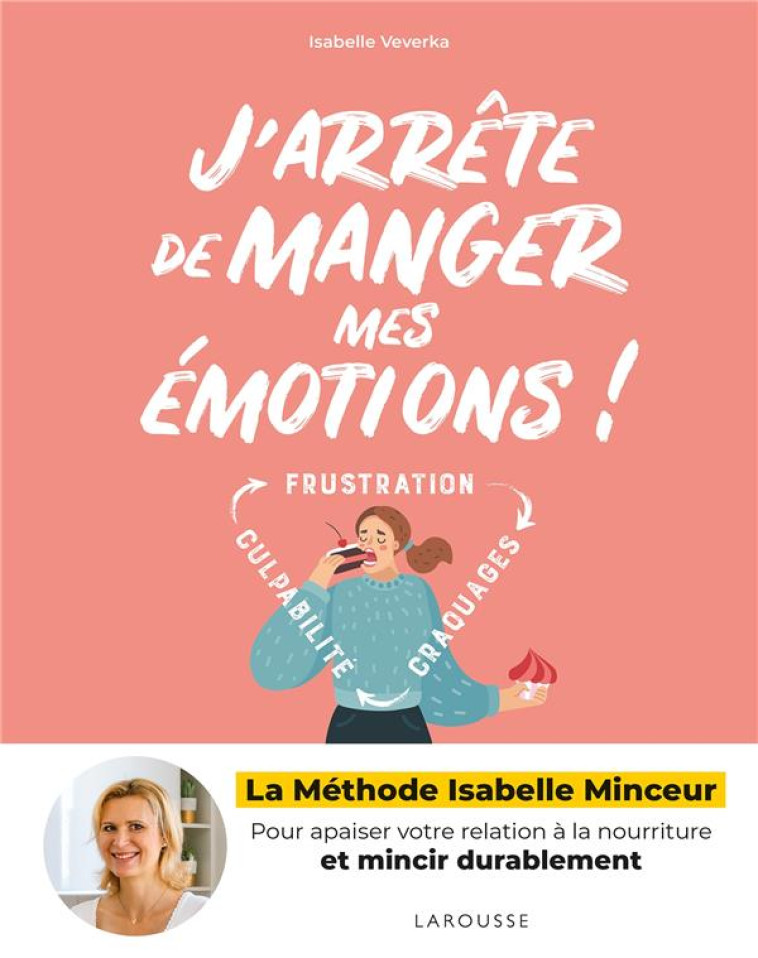 Isabelle Veverka

J'ARRÊTE DE MANGER MES ÉMOTIONS !

FRUSTRATION

CRAQUAGES

CULPABILITÉ

La Méthode Isabelle Minceur

Pour apaiser votre relation à la nourriture **et mincir durablement**

LAROUSSE